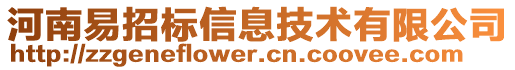 河南易招标信息技术有限公司
http://zzgeneflower.cn.coovee.com